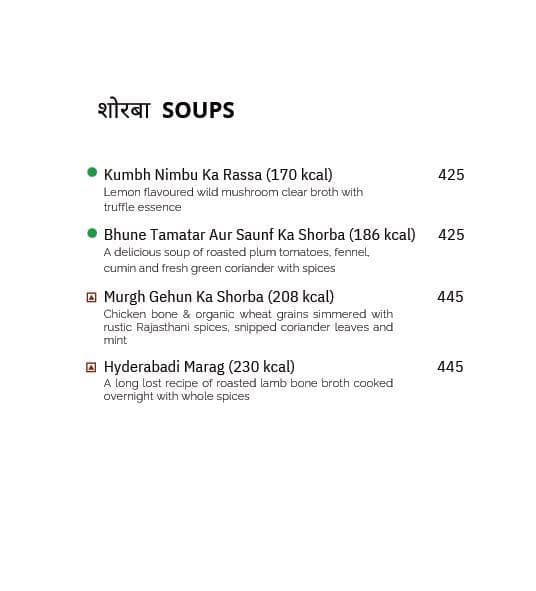 शोरबा SOUPS

Kumbh Nimbu Ka Rassa (170 kcal) 425
Lemon flavoured wild mushroom clear broth with truffle essence

Bhune Tamatar Aur Saunf Ka Shorba (186 kcal) 425
A delicious soup of roasted plum tomatoes, fennel, cumin and fresh green coriander with spices

Murgh Gehun Ka Shorba (208 kcal) 445
Chicken bone & organic wheat grains simmered with rustic Rajasthani spices, snipped coriander leaves and mint

Hyderabadi Marag (230 kcal) 445
A long lost recipe of roasted lamb bone broth cooked overnight with whole spices